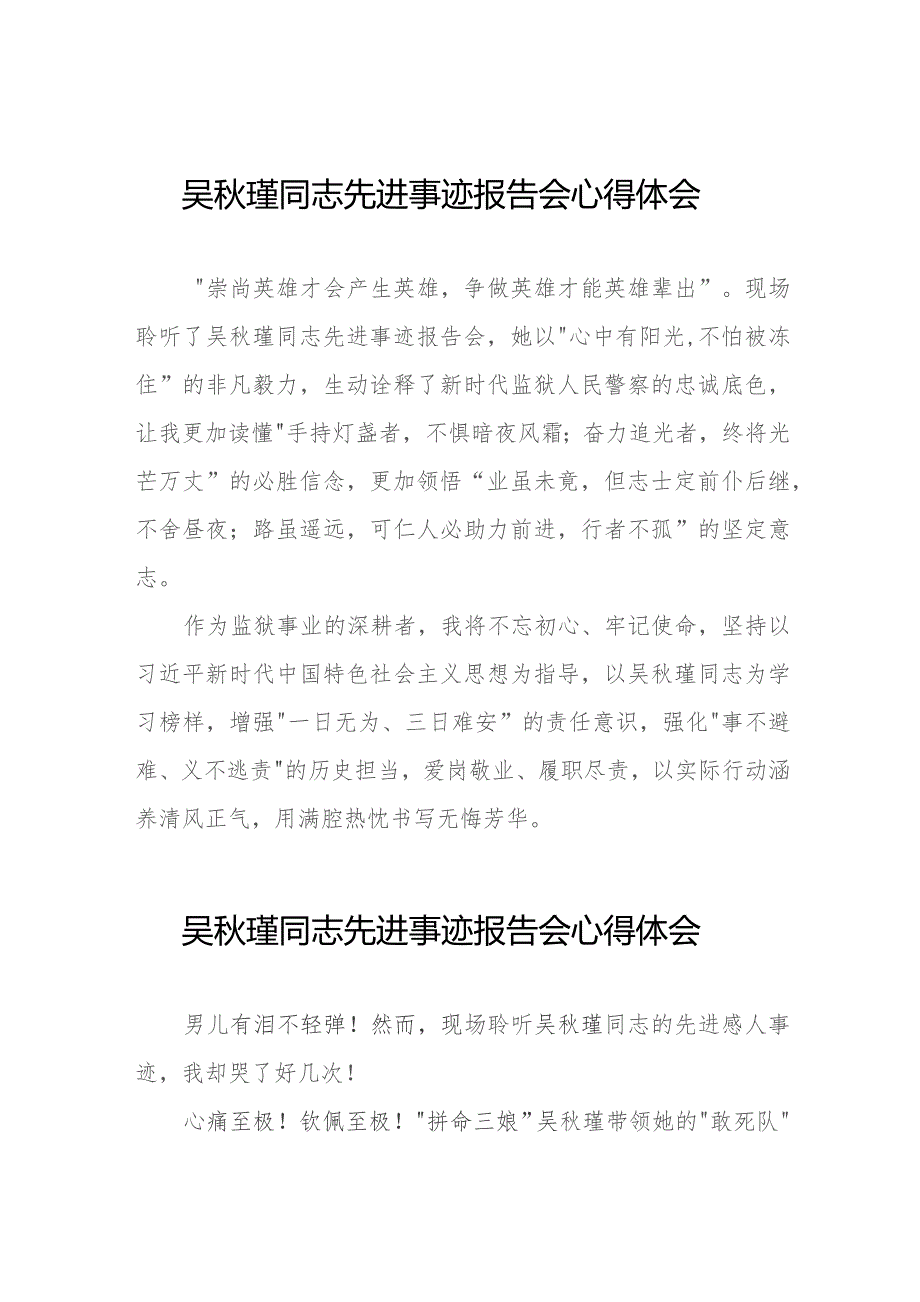 吴秋瑾同志先进事迹报告会心得体会

"崇尚英雄才会产生英雄，争做英雄才能英雄辈出”。现场聆听了吴秋瑾同志先进事迹报告会，她以"心中有阳光,不怕被冻住”的非凡毅力，生动诠释了新时代监狱人民警察的忠诚底色，让我更加读懂"手持灯盏者，不惧暗夜风霜；奋力追光者，终将光芒万丈”的必胜信念，更加领悟“业虽未竟，但志士定前仆后继，不舍昼夜；路虽遥远，可仁人必助力前进，行者不孤”的坚定意志。

作为监狱事业的深耕者，我将不忘初心、牢记使命，坚持以习近平新时代中国特色社会主义思想为指导，以吴秋瑾同志为学习榜样，增强"一日无为、三日难安”的责任意识，强化"事不避难、义不逃责"的历史担当，爱岗敬业、履职尽责，以实际行动涵养清风正气，用满腔热忱书写无悔芳华。

吴秋瑾同志先进事迹报告会心得体会

男儿有泪不轻弹！然而，现场聆听吴秋瑾同志的先进感人事迹，我却哭了好几次！

心痛至极！钦佩至极！"拼命三娘”吴秋瑾带领她的"敢死队"